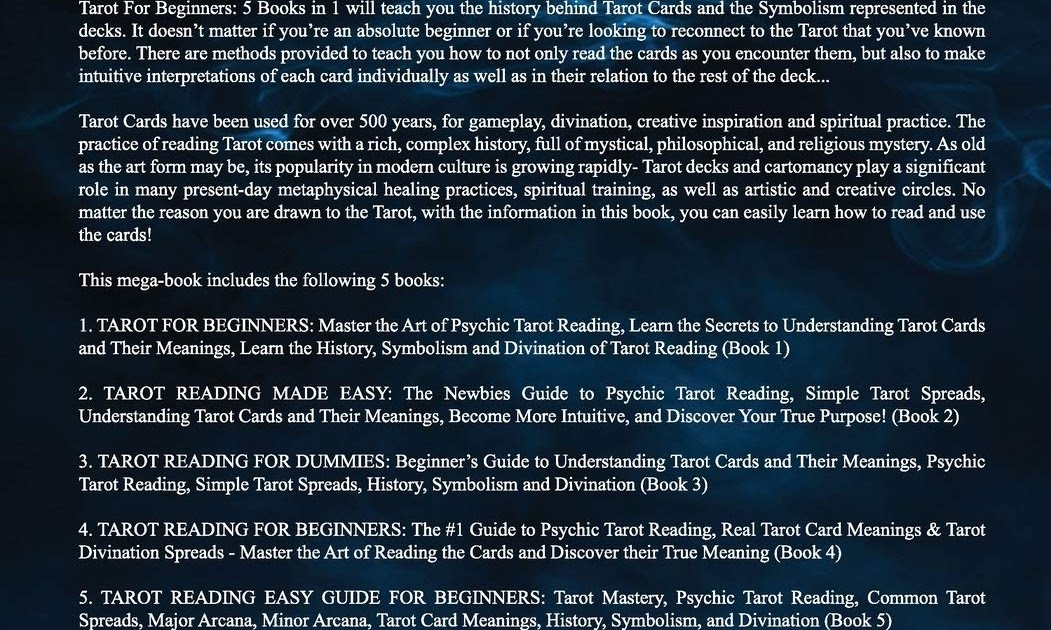 Tarot For Beginners: 5 Books in 1 will teach you the history behind Tarot Cards and the Symbolism represented in the decks. It doesn't matter if you're an absolute beginner or if you're looking to reconnect to the Tarot that you've known before. There are methods provided to teach you how to not only read the cards as you encounter them, but also to make intuitive interpretations of each card individually as well as in their relation to the rest of the deck...

Tarot Cards have been used for over 500 years, for gameplay, divination, creative inspiration and spiritual practice. The practice of reading Tarot comes with a rich, complex history, full of mystical, philosophical, and religious mystery. As old as the art form may be, its popularity in modern culture is growing rapidly- Tarot decks and cartomancy play a significant role in many present-day metaphysical healing practices, spiritual training, as well as artistic and creative circles. No matter the reason you are drawn to the Tarot, with the information in this book, you can easily learn how to read and use the cards!

This mega-book includes the following 5 books:

1. TAROT FOR BEGINNERS: Master the Art of Psychic Tarot Reading, Learn the Secrets to Understanding Tarot Cards and Their Meanings, Learn the History, Symbolism and Divination of Tarot Reading (Book 1)

2. TAROT READING MADE EASY: The Newbies Guide to Psychic Tarot Reading, Simple Tarot Spreads, Understanding Tarot Cards and Their Meanings, Become More Intuitive, and Discover Your True Purpose! (Book 2)

3. TAROT READING FOR DUMMIES: Beginner's Guide to Understanding Tarot Cards and Their Meanings, Psychic Tarot Reading, Simple Tarot Spreads, History, Symbolism and Divination (Book 3)

4. TAROT READING FOR BEGINNERS: The #1 Guide to Psychic Tarot Reading, Real Tarot Card Meanings & Tarot Divination Spreads - Master the Art of Reading the Cards and Discover their True Meaning (Book 4)

5. TAROT READING EASY GUIDE FOR BEGINNERS: Tarot Mastery, Psychic Tarot Reading, Common Tarot Spreads, Major Arcana, Minor Arcana, Tarot Card Meanings, History, Symbolism, and Divination (Book 5)